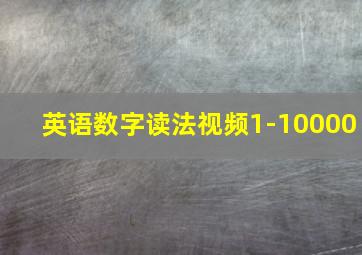 英语数字读法视频1-10000